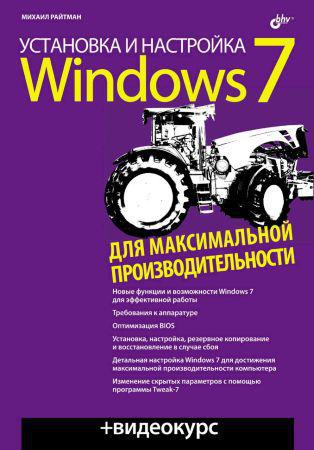 МИХАИЛ РАЙТМАН

bhv

УСТАНОВКА И НАСТРОЙКА
Windows 7

ДЛЯ МАКСИМАЛЬНОЙ ПРОИЗВОДИТЕЛЬНОСТИ

Новые функции и возможности Windows 7 для эффективной работы

Требования к аппаратуре

Оптимизация BIOS

Установка, настройка, резервное копирование и восстановление в случае сбоя

Детальная настройка Windows 7 для достижения максимальной производительности компьютера

Изменение скрытых параметров с помощью программы Tweak-7

+видеокурс